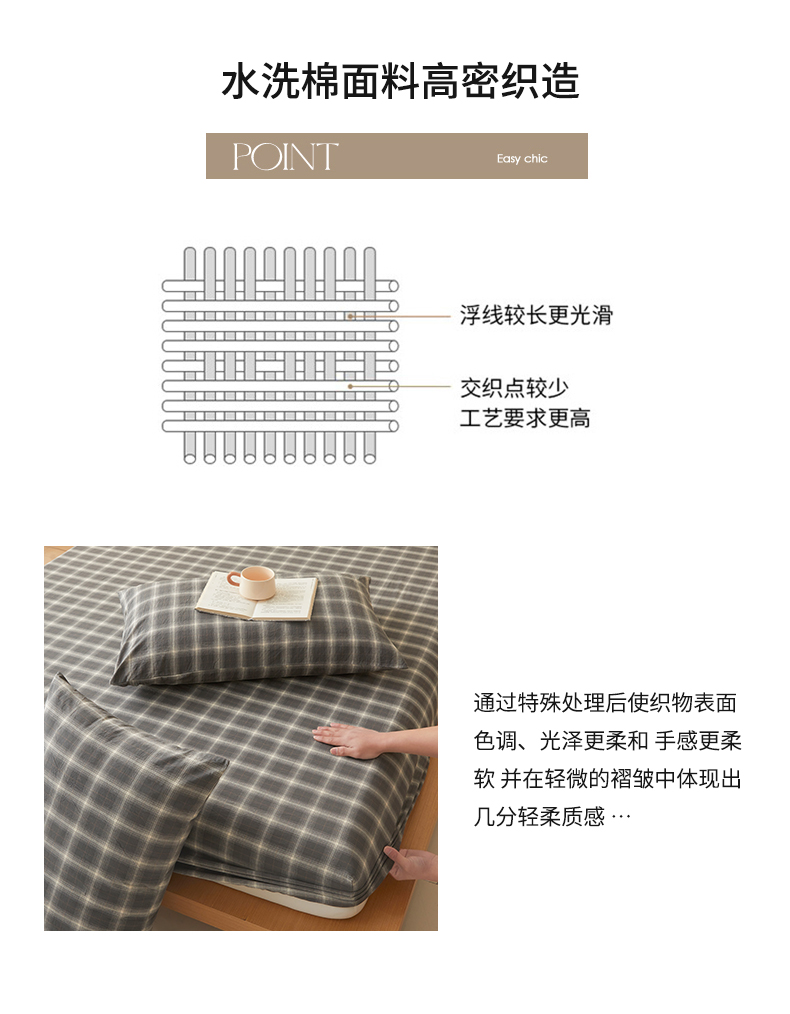 水洗棉面料高密织造

POINT

Easy chic

浮线较长更光滑

交织点较少
工艺要求更高

通过特殊处理后使织物表面色调、光泽更柔和 手感更柔软 并在轻微的褶皱中体现出几分轻柔质感 …